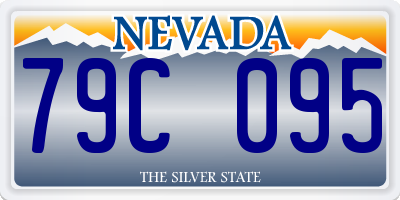 NEVADA

79C 095

THE SILVER STATE